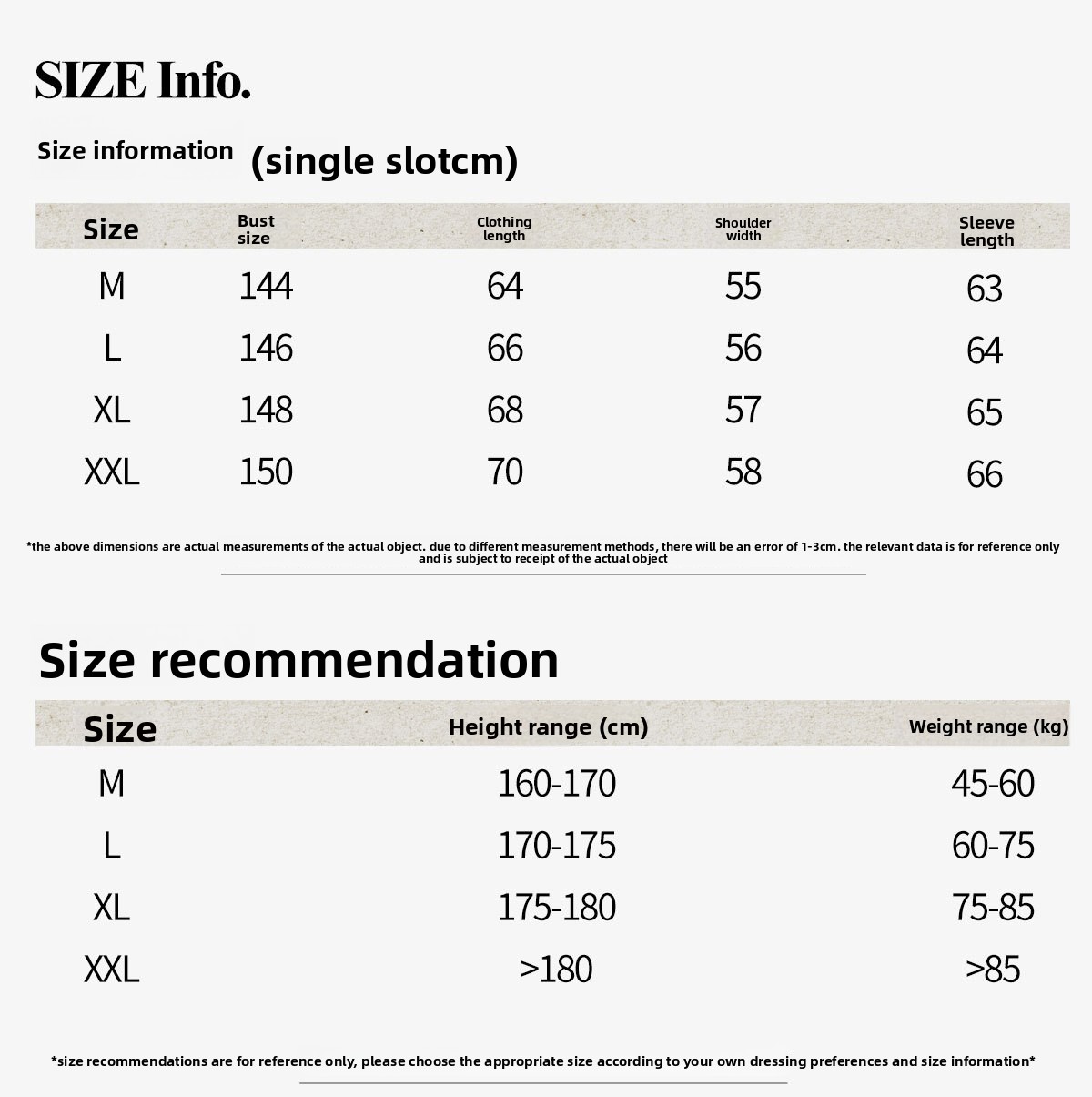 SIZE Info.

Size information (single slotcm)

| Size | Bust size | Clothing length | Shoulder width | Sleeve length |
|---|---|---|---|---|
| M | 144 | 64 | 55 | 63 |
| L | 146 | 66 | 56 | 64 |
| XL | 148 | 68 | 57 | 65 |
| XXL | 150 | 70 | 58 | 66 |

*the above dimensions are actual measurements of the actual object. due to different measurement methods, there will be an error of 1-3cm. the relevant data is for reference only and is subject to receipt of the actual object

Size recommendation

| Size | Height range (cm) | Weight range (kg) |
|---|---|---|
| M | 160-170 | 45-60 |
| L | 170-175 | 60-75 |
| XL | 175-180 | 75-85 |
| XXL | >180 | >85 |

*size recommendations are for reference only, please choose the appropriate size according to your own dressing preferences and size information*